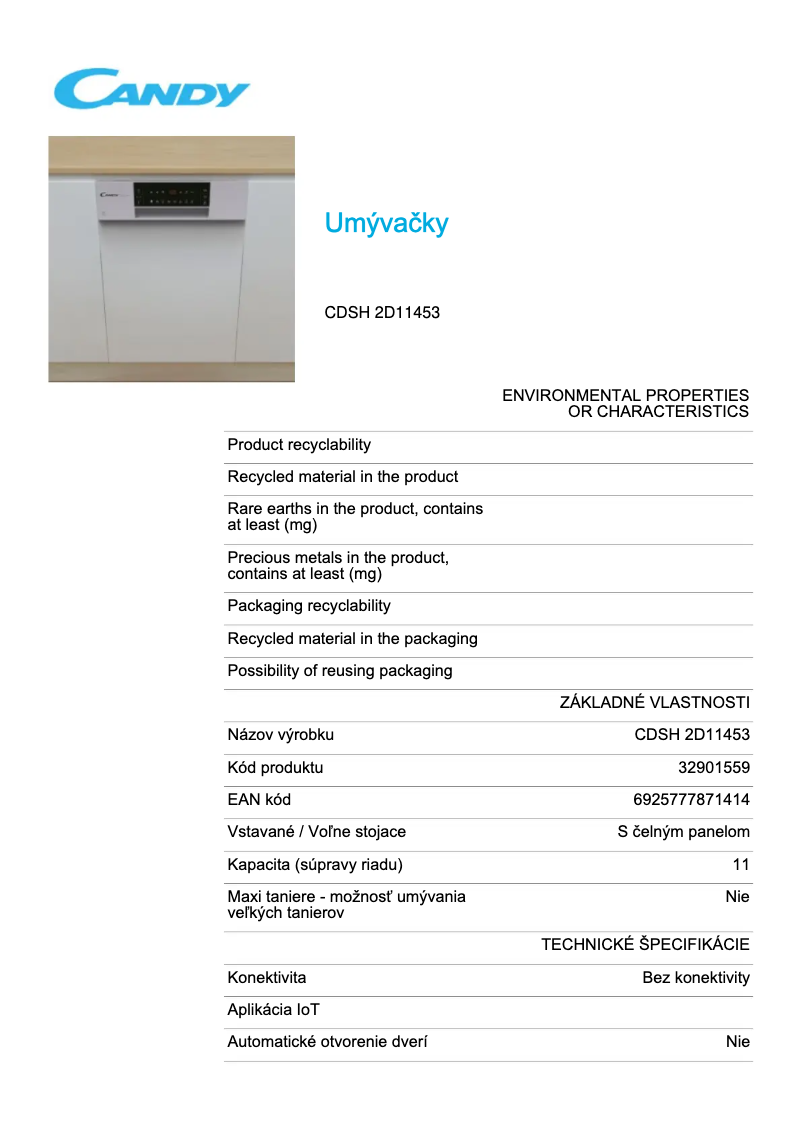 CANDY

Umývačky

CDSH 2D11453

ENVIRONMENTAL PROPERTIES OR CHARACTERISTICS

| | |
|---|---|
| Product recyclability | |
| Recycled material in the product | |
| Rare earths in the product, contains at least (mg) | |
| Precious metals in the product, contains at least (mg) | |
| Packaging recyclability | |
| Recycled material in the packaging | |
| Possibility of reusing packaging | |

ZÁKLADNÉ VLASTNOSTI

| | |
|---|---|
| Názov výrobku | CDSH 2D11453 |
| Kód produktu | 32901559 |
| EAN kód | 6925777871414 |
| Vstavané / Voľne stojace | S čelným panelom |
| Kapacita (súpravy riadu) | 11 |
| Maxi taniere - možnosť umývania veľkých tanierov | Nie |

TECHNICKÉ ŠPECIFIKÁCIE

| | |
|---|---|
| Konektivita | Bez konektivity |
| Aplikácia IoT | |
| Automatické otvorenie dverí | Nie |